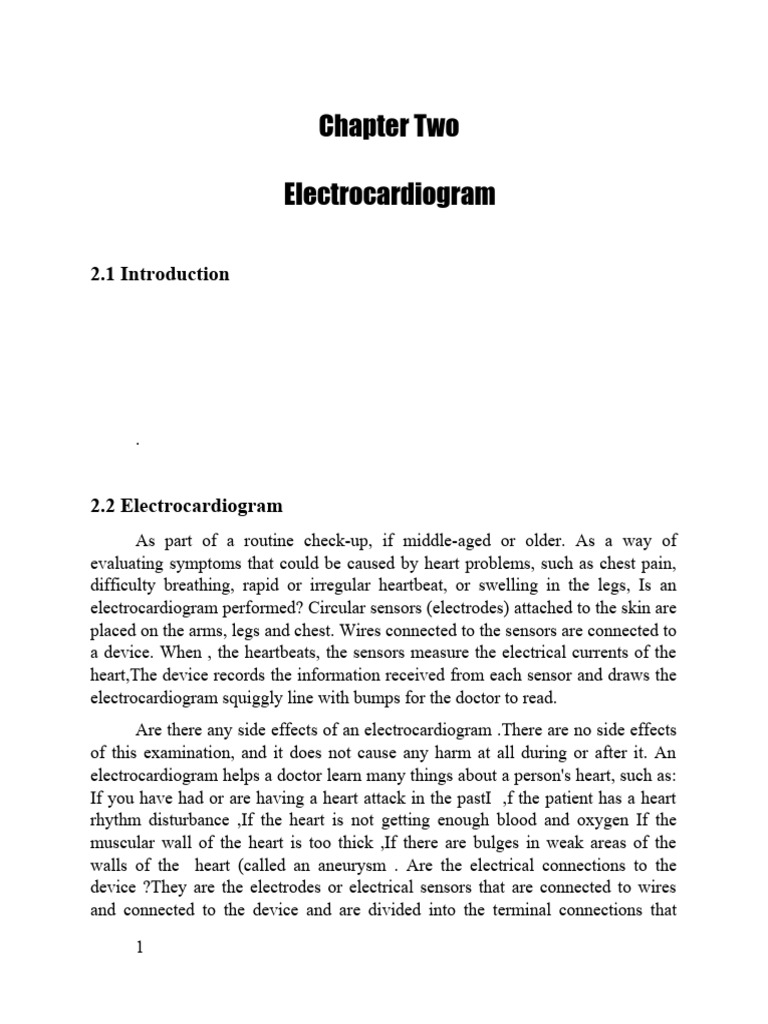 Chapter Two

Electrocardiogram

2.1 Introduction

.

2.2 Electrocardiogram

As part of a routine check-up, if middle-aged or older. As a way of evaluating symptoms that could be caused by heart problems, such as chest pain, difficulty breathing, rapid or irregular heartbeat, or swelling in the legs, Is an electrocardiogram performed? Circular sensors (electrodes) attached to the skin are placed on the arms, legs and chest. Wires connected to the sensors are connected to a device. When , the heartbeats, the sensors measure the electrical currents of the heart,The device records the information received from each sensor and draws the electrocardiogram squiggly line with bumps for the doctor to read.

Are there any side effects of an electrocardiogram .There are no side effects of this examination, and it does not cause any harm at all during or after it. An electrocardiogram helps a doctor learn many things about a person's heart, such as: If you have had or are having a heart attack in the pastI ,f the patient has a heart rhythm disturbance ,If the heart is not getting enough blood and oxygen If the muscular wall of the heart is too thick ,If there are bulges in weak areas of the walls of the heart (called an aneurysm . Are the electrical connections to the device ?They are the electrodes or electrical sensors that are connected to wires and connected to the device and are divided into the terminal connections that

1